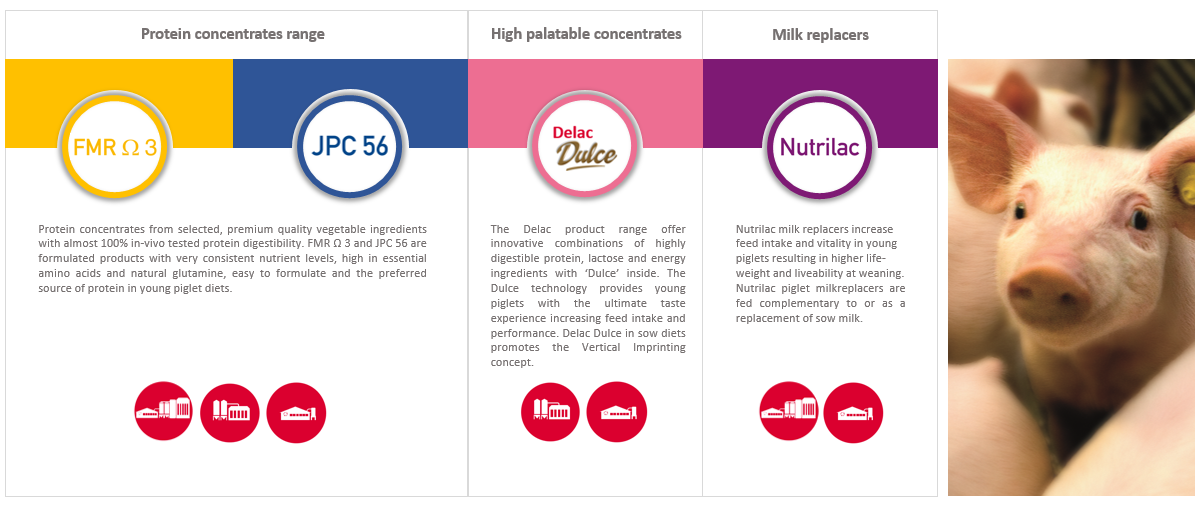 Protein concentrates range

FMR Ω 3

JPC 56

Protein concentrates from selected, premium quality vegetable ingredients with almost 100% in-vivo tested protein digestibility. FMR Ω 3 and JPC 56 are formulated products with very consistent nutrient levels, high in essential amino acids and natural glutamine, easy to formulate and the preferred source of protein in young piglet diets.

High palatable concentrates

Delac Dulce

The Delac product range offer innovative combinations of highly digestible protein, lactose and energy ingredients with 'Dulce' inside. The Dulce technology provides young piglets with the ultimate taste experience increasing feed intake and performance. Delac Dulce in sow diets promotes the Vertical Imprinting concept.

Milk replacers

Nutrilac

Nutrilac milk replacers increase feed intake and vitality in young piglets resulting in higher life-weight and liveability at weaning. Nutrilac piglet milkreplacers are fed complementary to or as a replacement of sow milk.